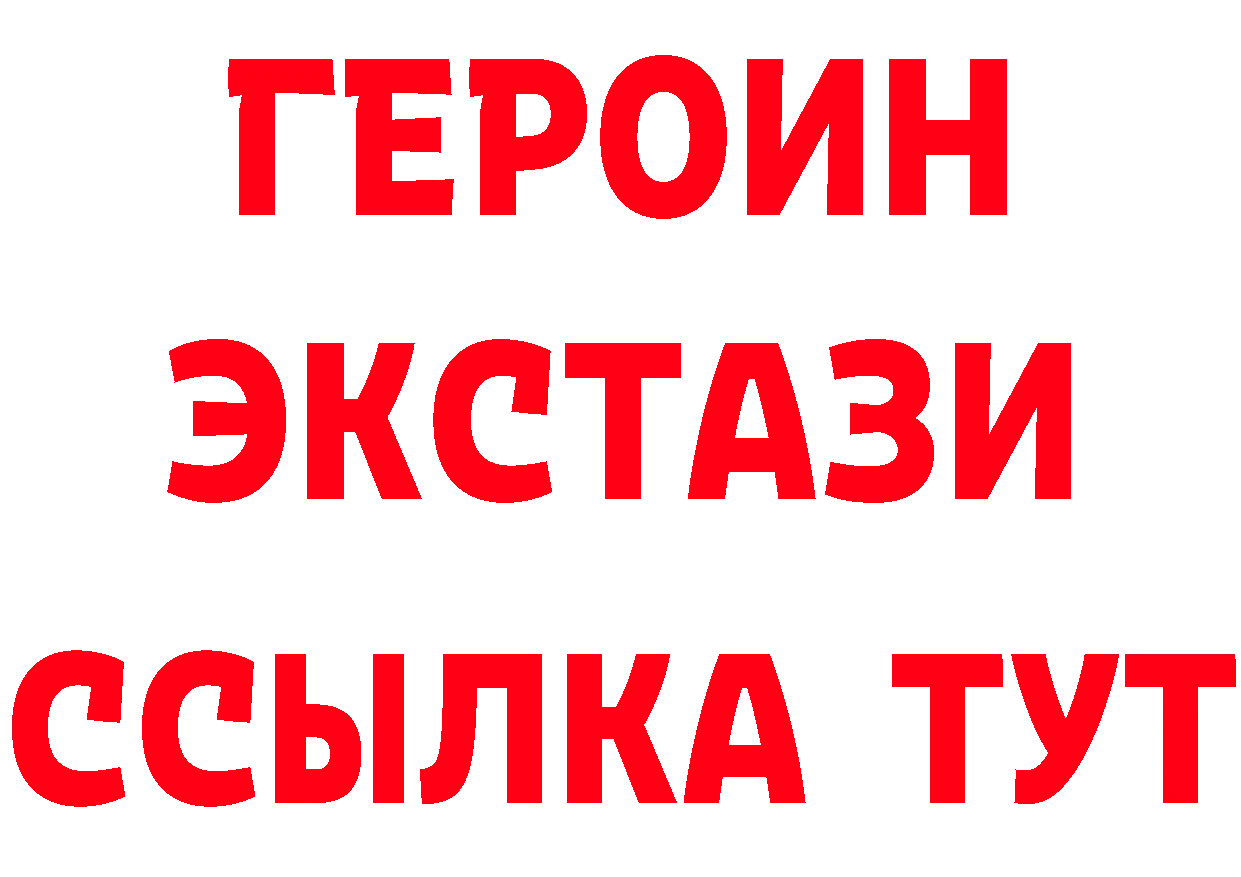 ГЕРОИН
ЭКСТАЗИ
ССЫЛКА ТУТ